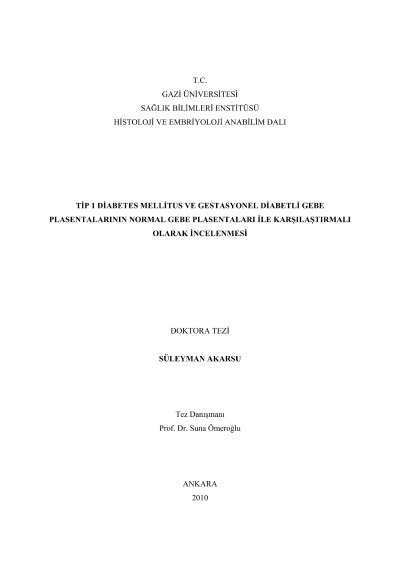 T.C.
GAZİ ÜNİVERSİTESİ
SAĞLIK BİLİMLERİ ENSTİTÜSÜ
HİSTOLOJİ VE EMBRİYOLOJİ ANABİLİM DALI

TİP 1 DİABETES MELLİTUS VE GESTASYONEL DİABETLİ GEBE PLASENTALARININ NORMAL GEBE PLASENTALARI İLE KARŞILAŞTIRMALI OLARAK İNCELENMESİ

DOKTORA TEZİ

SÜLEYMAN AKARSU

Tez Danışmanı
Prof. Dr. Suna Ömeroğlu

ANKARA
2010